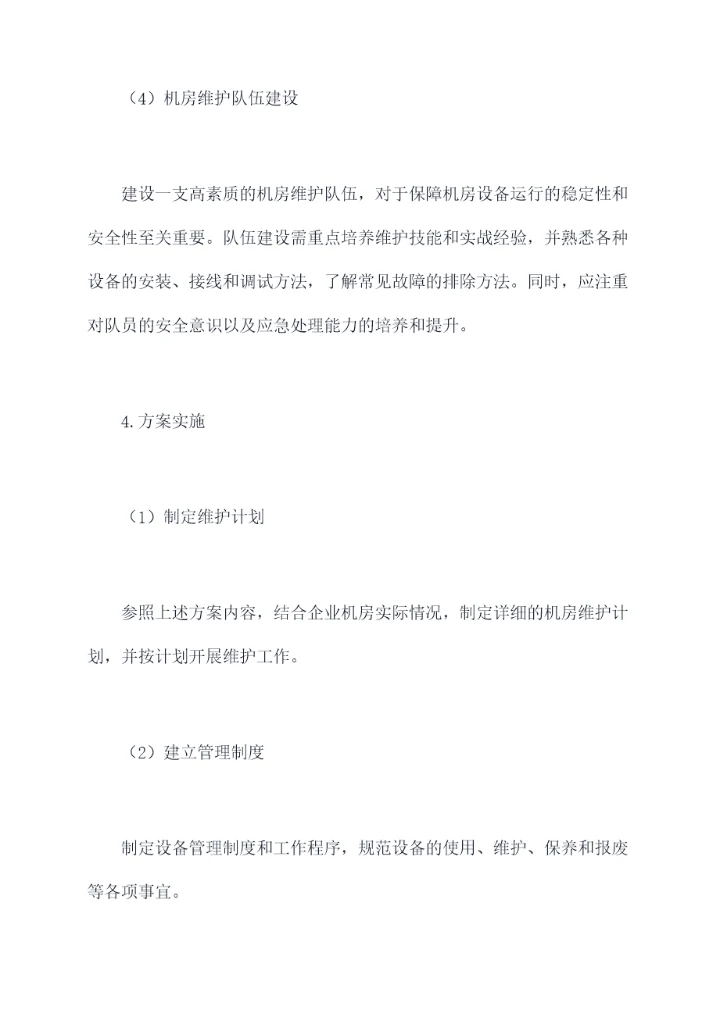 （4）机房维护队伍建设

建设一支高素质的机房维护队伍，对于保障机房设备运行的稳定性和安全性至关重要。队伍建设需重点培养维护技能和实战经验，并熟悉各种设备的安装、接线和调试方法，了解常见故障的排除方法。同时，应注重对队员的安全意识以及应急处理能力的培养和提升。

4.方案实施

（1）制定维护计划

参照上述方案内容，结合企业机房实际情况，制定详细的机房维护计划，并按计划开展维护工作。

（2）建立管理制度

制定设备管理制度和工作程序，规范设备的使用、维护、保养和报废等各项事宜。